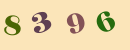 8 3 9 6